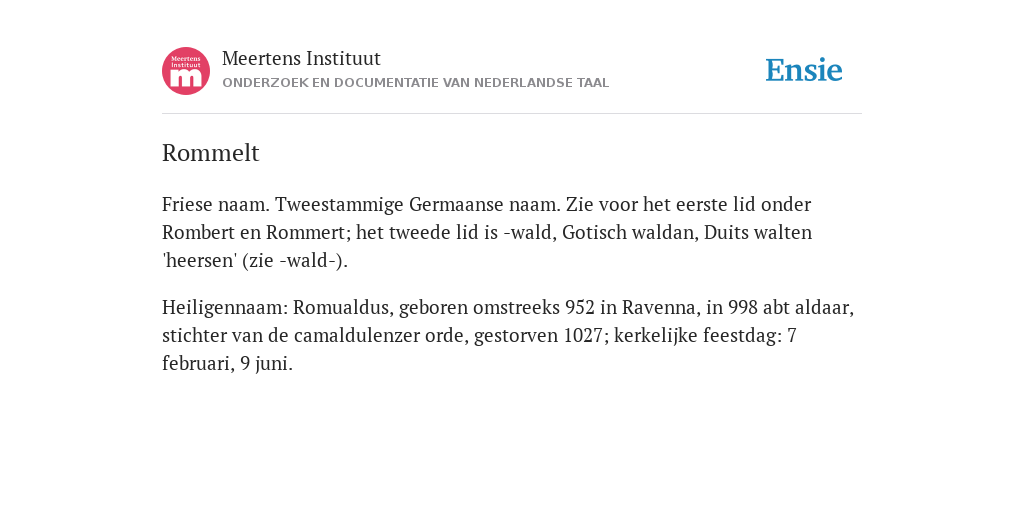 Meertens Instituut
m
Meertens Instituut
ONDERZOEK EN DOCUMENTATIE VAN NEDERLANDSE TAAL

Ensie

Rommelt

Friese naam. Tweestammige Germaanse naam. Zie voor het eerste lid onder Rombert en Rommert; het tweede lid is -wald, Gotisch waldan, Duits walten 'heersen' (zie -wald-).

Heiligennaam: Romualdus, geboren omstreeks 952 in Ravenna, in 998 abt aldaar, stichter van de camaldulenzer orde, gestorven 1027; kerkelijke feestdag: 7 februari, 9 juni.